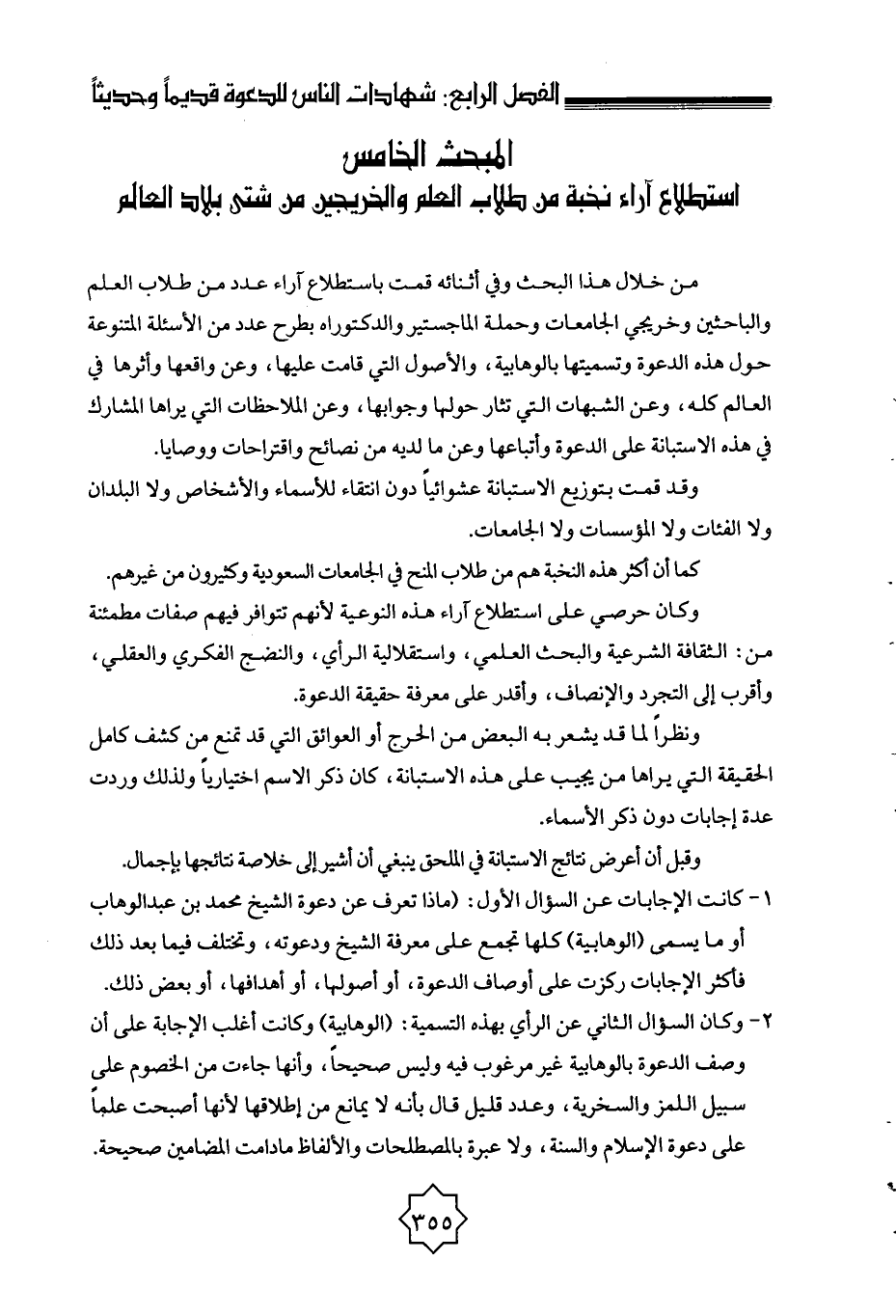 الفصل الرابع: شهادات الناس للدعوة قديماً وحديثاً

المبحث الخامس
استطلاع آراء نخبة من طلاب العلم والخريجين من شتى بلاد العالم

من خلال هذا البحث وفي أثنائه قمت باستطلاع آراء عدد من طلاب العلم والباحثين وخريجي الجامعات وحملة الماجستير والدكتوراه بطرح عدد من الأسئلة المتنوعة حول هذه الدعوة وتسميتها بالوهابية، والأصول التي قامت عليها، وعن واقعها وأثرها في العالم كله، وعن الشبهات التي تثار حولها وجوابها، وعن الملاحظات التي يراها المشارك في هذه الاستبانة على الدعوة وأتباعها وعن ما لديه من نصائح واقتراحات ووصايا.

وقد قمت بتوزيع الاستبانة عشوائياً دون انتقاء للأسماء والأشخاص ولا البلدان ولا الفئات ولا المؤسسات ولا الجامعات.

كما أن أكثر هذه النخبة هم من طلاب المنح في الجامعات السعودية وكثيرون من غيرهم.

وكان حرصي على استطلاع آراء هذه النوعية لأنهم تتوافر فيهم صفات مطمئنة من: الثقافة الشرعية والبحث العلمي، واستقلالية الرأي، والنضج الفكري والعقلي، وأقرب إلى التجرد والإنصاف، وأقدر على معرفة حقيقة الدعوة.

ونظراً لما قد يشعر به البعض من الحرج أو العوائق التي قد تمنع من كشف كامل الحقيقة التي يراها من يجيب على هذه الاستبانة، كان ذكر الاسم اختيارياً ولذلك وردت عدة إجابات دون ذكر الأسماء.

وقبل أن أعرض نتائج الاستبانة في الملحق ينبغي أن أشير إلى خلاصة نتائجها بإجمال.

١- كانت الإجابات عن السؤال الأول: (ماذا تعرف عن دعوة الشيخ محمد بن عبدالوهاب أو ما يسمى (الوهابية) كلها تجمع على معرفة الشيخ ودعوته، وتختلف فيما بعد ذلك فأكثر الإجابات ركزت على أوصاف الدعوة، أو أصولها، أو أهدافها، أو بعض ذلك.

٢- وكان السؤال الثاني عن الرأي بهذه التسمية: (الوهابية) وكانت أغلب الإجابة على أن وصف الدعوة بالوهابية غير مرغوب فيه وليس صحيحاً، وأنها جاءت من الخصوم على سبيل اللمز والسخرية، وعدد قليل قال بأنه لا يمانع من إطلاقها لأنها أصبحت علماً على دعوة الإسلام والسنة، ولا عبرة بالمصطلحات والألفاظ مادامت المضامين صحيحة.

٣٥٥